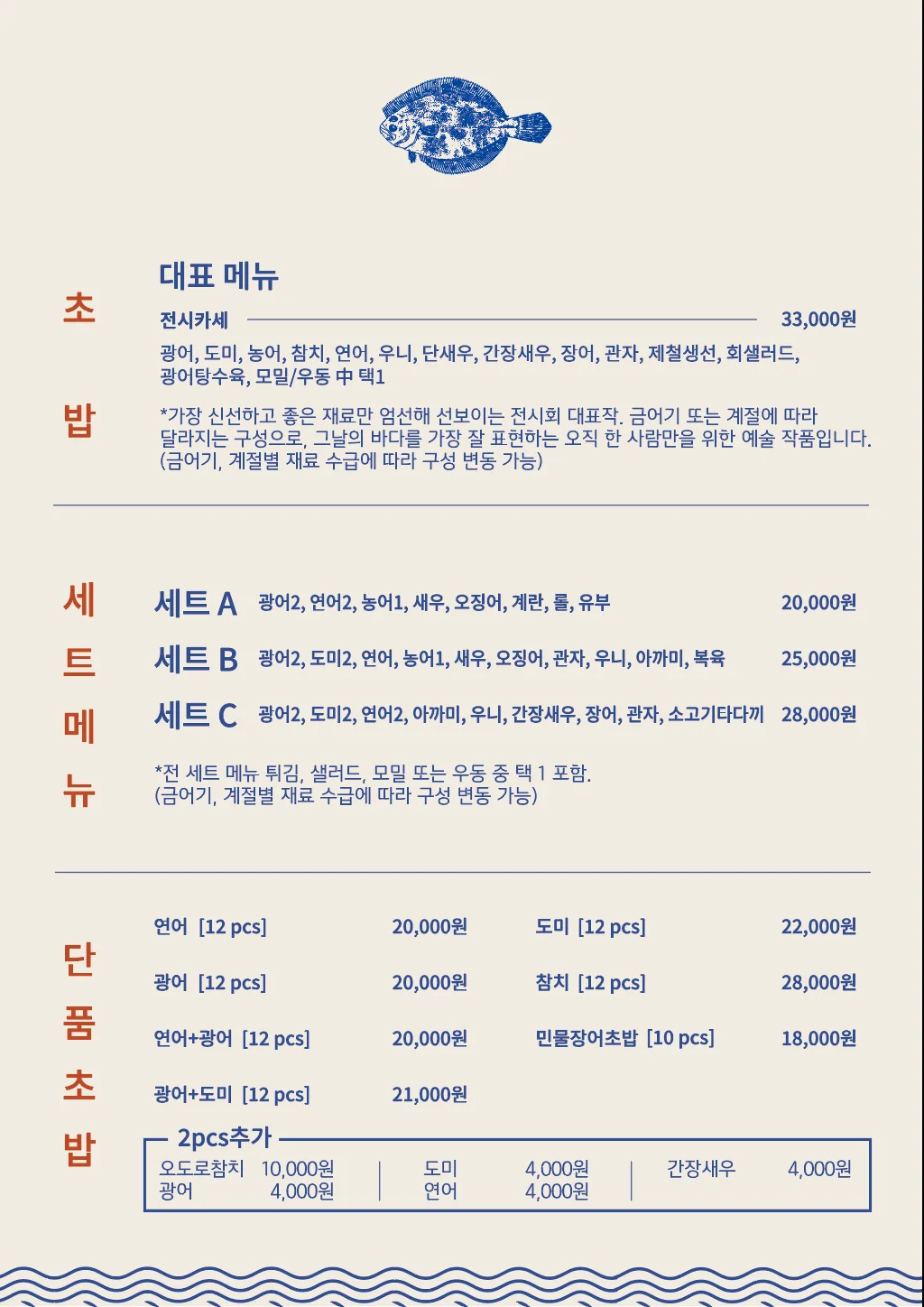 초밥

대표 메뉴

전시카세 33,000원

광어, 도미, 농어, 참치, 연어, 우니, 단새우, 간장새우, 장어, 관자, 제철생선, 회샐러드, 광어탕수육, 모밀/우동 中 택1

*가장 신선하고 좋은 재료만 엄선해 선보이는 전시회 대표작. 금어기 또는 계절에 따라 달라지는 구성으로, 그날의 바다를 가장 잘 표현하는 오직 한 사람만을 위한 예술 작품입니다. (금어기, 계절별 재료 수급에 따라 구성 변동 가능)

세트메뉴

세트 A 광어2, 연어2, 농어1, 새우, 오징어, 계란, 롤, 유부 20,000원

세트 B 광어2, 도미2, 연어, 농어1, 새우, 오징어, 관자, 우니, 아까미, 복육 25,000원

세트 C 광어2, 도미2, 연어2, 아까미, 우니, 간장새우, 장어, 관자, 소고기타다끼 28,000원

*전 세트 메뉴 튀김, 샐러드, 모밀 또는 우동 중 택 1 포함. (금어기, 계절별 재료 수급에 따라 구성 변동 가능)

단품초밥

연어 [12 pcs] 20,000원
광어 [12 pcs] 20,000원
연어+광어 [12 pcs] 20,000원
광어+도미 [12 pcs] 21,000원

도미 [12 pcs] 22,000원
참치 [12 pcs] 28,000원
민물장어초밥 [10 pcs] 18,000원

2pcs추가
오도로참치 10,000원
광어 4,000원
도미 4,000원
연어 4,000원
간장새우 4,000원